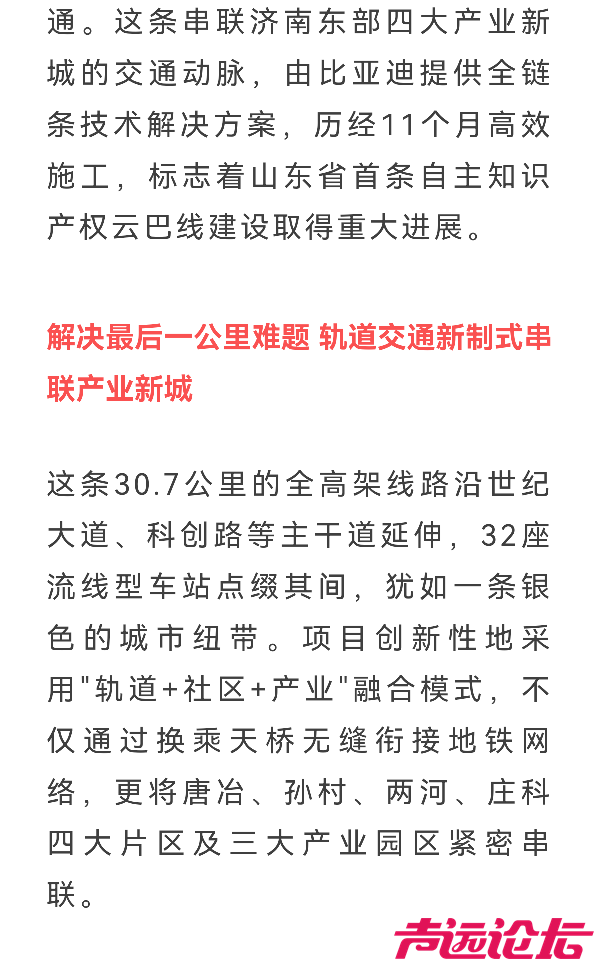 通。这条串联济南东部四大产业新城的交通动脉，由比亚迪提供全链条技术解决方案，历经11个月高效施工，标志着山东省首条自主知识产权云巴线建设取得重大进展。

解决最后一公里难题 轨道交通新制式串联产业新城

这条30.7公里的全高架线路沿世纪大道、科创路等主干道延伸，32座流线型车站点缀其间，犹如一条银色的城市纽带。项目创新性地采用"轨道+社区+产业"融合模式，不仅通过换乘天桥无缝衔接地铁网络，更将唐冶、孙村、两河、庄科四大片区及三大产业园区紧密串联。

声远论坛